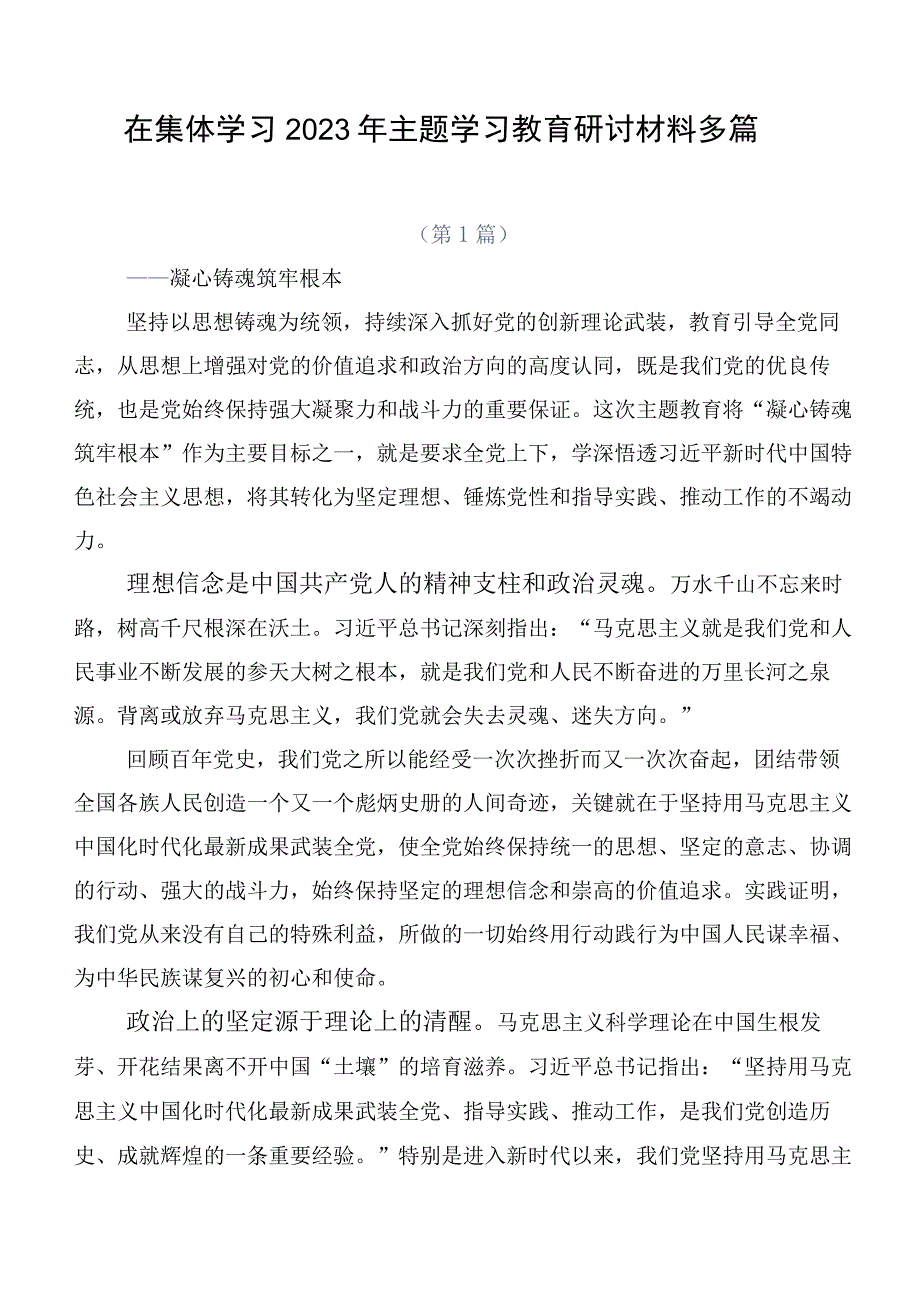 在集体学习2023年主题学习教育研讨材料多篇

（第1篇）

——凝心铸魂筑牢根本

坚持以思想铸魂为统领，持续深入抓好党的创新理论武装，教育引导全党同志，从思想上增强对党的价值追求和政治方向的高度认同，既是我们党的优良传统，也是党始终保持强大凝聚力和战斗力的重要保证。这次主题教育将“凝心铸魂筑牢根本”作为主要目标之一，就是要求全党上下，学深悟透习近平新时代中国特色社会主义思想，将其转化为坚定理想、锤炼党性和指导实践、推动工作的不竭动力。

理想信念是中国共产党人的精神支柱和政治灵魂。万水千山不忘来时路，树高千尺根深在沃土。习近平总书记深刻指出：“马克思主义就是我们党和人民事业不断发展的参天大树之根本，就是我们党和人民不断奋进的万里长河之泉源。背离或放弃马克思主义，我们党就会失去灵魂、迷失方向。”

回顾百年党史，我们党之所以能经受一次次挫折而又一次次奋起，团结带领全国各族人民创造一个又一个彪炳史册的人间奇迹，关键就在于坚持用马克思主义中国化时代化最新成果武装全党，使全党始终保持统一的思想、坚定的意志、协调的行动、强大的战斗力，始终保持坚定的理想信念和崇高的价值追求。实践证明，我们党从来没有自己的特殊利益，所做的一切始终用行动践行为中国人民谋幸福、为中华民族谋复兴的初心和使命。

政治上的坚定源于理论上的清醒。马克思主义科学理论在中国生根发芽、开花结果离不开中国“土壤”的培育滋养。习近平总书记指出：“坚持用马克思主义中国化时代化最新成果武装全党、指导实践、推动工作，是我们党创造历史、成就辉煌的一条重要经验。”特别是进入新时代以来，我们党坚持用马克思主